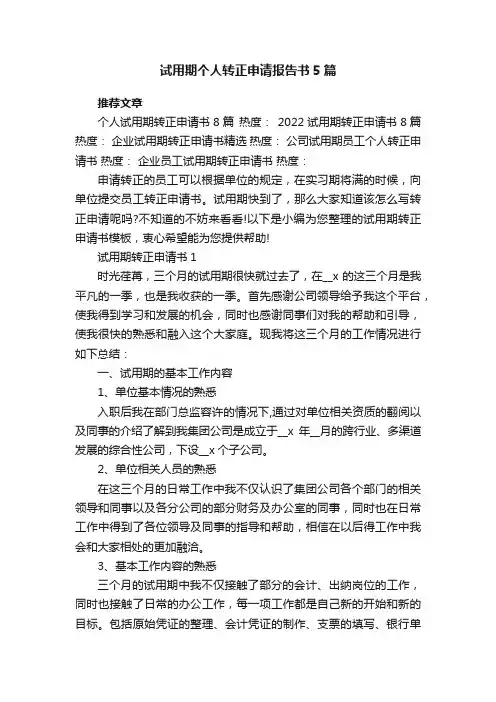 试用期个人转正申请报告书5篇

推荐文章

个人试用期转正申请书8篇 热度： 2022试用期转正申请书8篇 热度： 企业试用期转正申请书精选 热度： 公司试用期员工个人转正申请书 热度： 企业员工试用期转正申请书 热度：

申请转正的员工可以根据单位的规定，在实习期将满的时候，向单位提交员工转正申请书。试用期快到了，那么大家知道该怎么写转正申请呢吗?不知道的不妨来看看!以下是小编为您整理的试用期转正申请书模板，衷心希望能为您提供帮助!

试用期转正申请书1

时光荏苒，三个月的试用期很快就过去了，在__x的这三个月是我平凡的一季，也是我收获的一季。首先感谢公司领导给予我这个平台，使我得到学习和发展的机会，同时也感谢同事们对我的帮助和引导，使我很快的熟悉和融入这个大家庭。现我将这三个月的工作情况进行如下总结：

一、试用期的基本工作内容

1、单位基本情况的熟悉

入职后我在部门总监容许的情况下,通过对单位相关资质的翻阅以及同事的介绍了解到我集团公司是成立于__x年__月的跨行业、多渠道发展的综合性公司，下设__x个子公司。

2、单位相关人员的熟悉

在这三个月的日常工作中我不仅认识了集团公司各个部门的相关领导和同事以及各分公司的部分财务及办公室的同事，同时也在日常工作中得到了各位领导及同事的指导和帮助，相信在以后得工作中我会和大家相处的更加融洽。

3、基本工作内容的熟悉

三个月的试用期中我不仅接触了部分的会计、出纳岗位的工作，同时也接触了日常的办公工作，每一项工作都是自己新的开始和新的目标。包括原始凭证的整理、会计凭证的制作、支票的填写、银行单